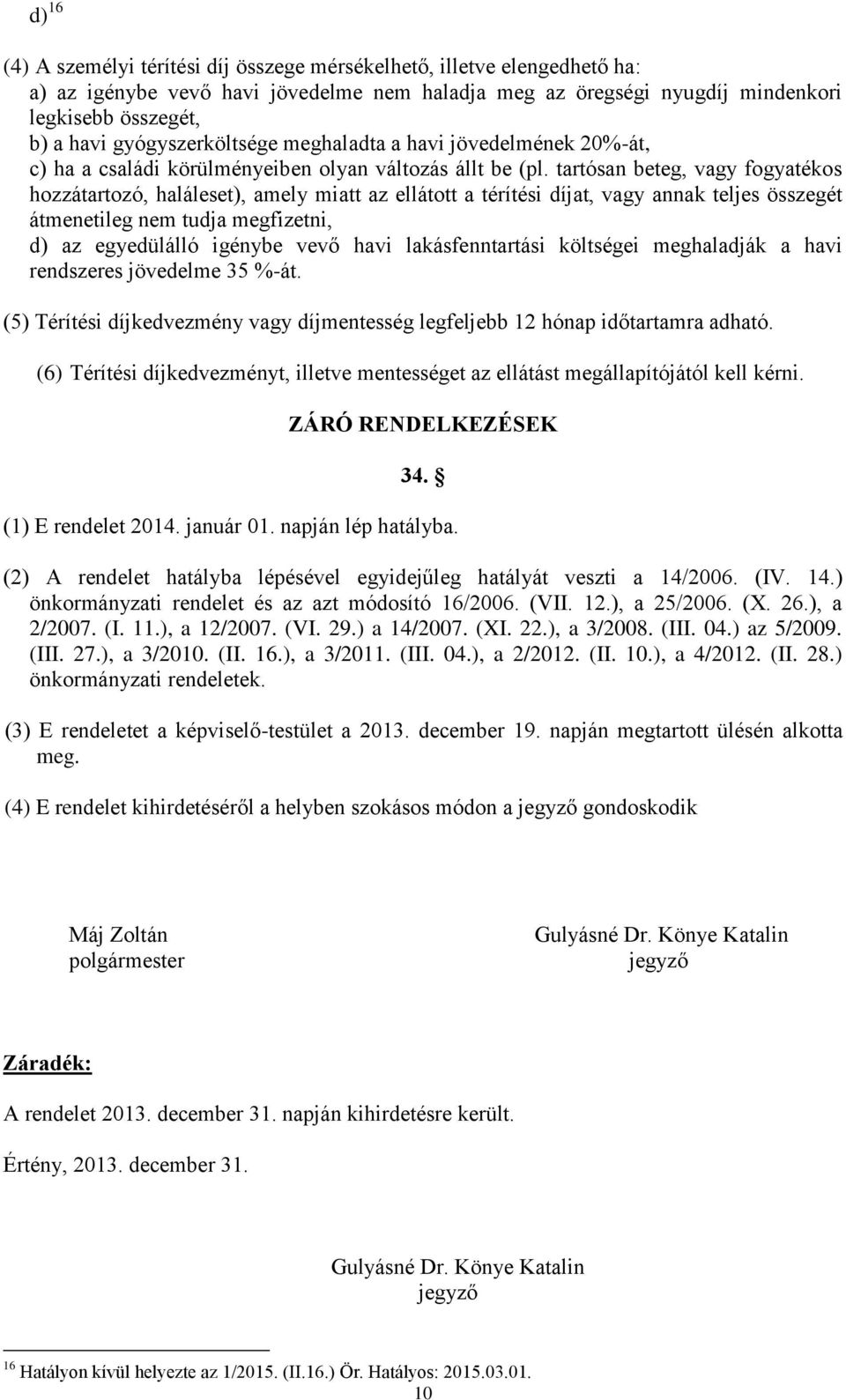 d)$^{16}$

(4) A személyi térítési díj összege mérsékelhető, illetve elengedhető ha:
a) az igénybe vevő havi jövedelme nem haladja meg az öregségi nyugdíj mindenkori legkisebb összegét,
b) a havi gyógyszerköltsége meghaladta a havi jövedelmének 20%-át,
c) ha a családi körülményeiben olyan változás állt be (pl. tartósan beteg, vagy fogyatékos hozzátartozó, haláleset), amely miatt az ellátott a térítési díjat, vagy annak teljes összegét átmenetileg nem tudja megfizetni,
d) az egyedülálló igénybe vevő havi lakásfenntartási költségei meghaladják a havi rendszeres jövedelme 35 %-át.

(5) Térítési díjkedvezmény vagy díjmentesség legfeljebb 12 hónap időtartamra adható.

(6) Térítési díjkedvezményt, illetve mentességet az ellátást megállapítójától kell kérni.

ZÁRÓ RENDELKEZÉSEK

34. §

(1) E rendelet 2014. január 01. napján lép hatályba.

(2) A rendelet hatályba lépésével egyidejűleg hatályát veszti a 14/2006. (IV. 14.) önkormányzati rendelet és az azt módosító 16/2006. (VII. 12.), a 25/2006. (X. 26.), a 2/2007. (I. 11.), a 12/2007. (VI. 29.) a 14/2007. (XI. 22.), a 3/2008. (III. 04.) az 5/2009. (III. 27.), a 3/2010. (II. 16.), a 3/2011. (III. 04.), a 2/2012. (II. 10.), a 4/2012. (II. 28.) önkormányzati rendeletek.

(3) E rendeletet a képviselő-testület a 2013. december 19. napján megtartott ülésén alkotta meg.

(4) E rendelet kihirdetéséről a helyben szokásos módon a jegyző gondoskodik

Máj Zoltán
polgármester

Gulyásné Dr. Könye Katalin
jegyző

Záradék:

A rendelet 2013. december 31. napján kihirdetésre került.

Értény, 2013. december 31.

Gulyásné Dr. Könye Katalin
jegyző

$^{16}$ Hatályon kívül helyezte az 1/2015. (II.16.) Ör. Hatályos: 2015.03.01.

10